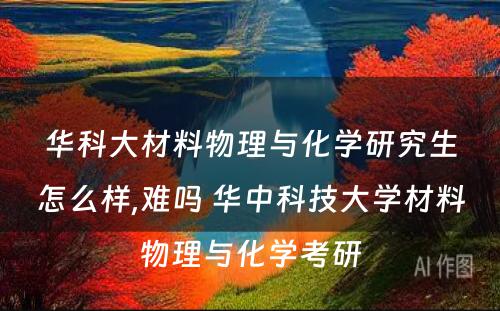 华科大材料物理与化学研究生怎么样,难吗 华中科技大学材料物理与化学考研

AI 作图